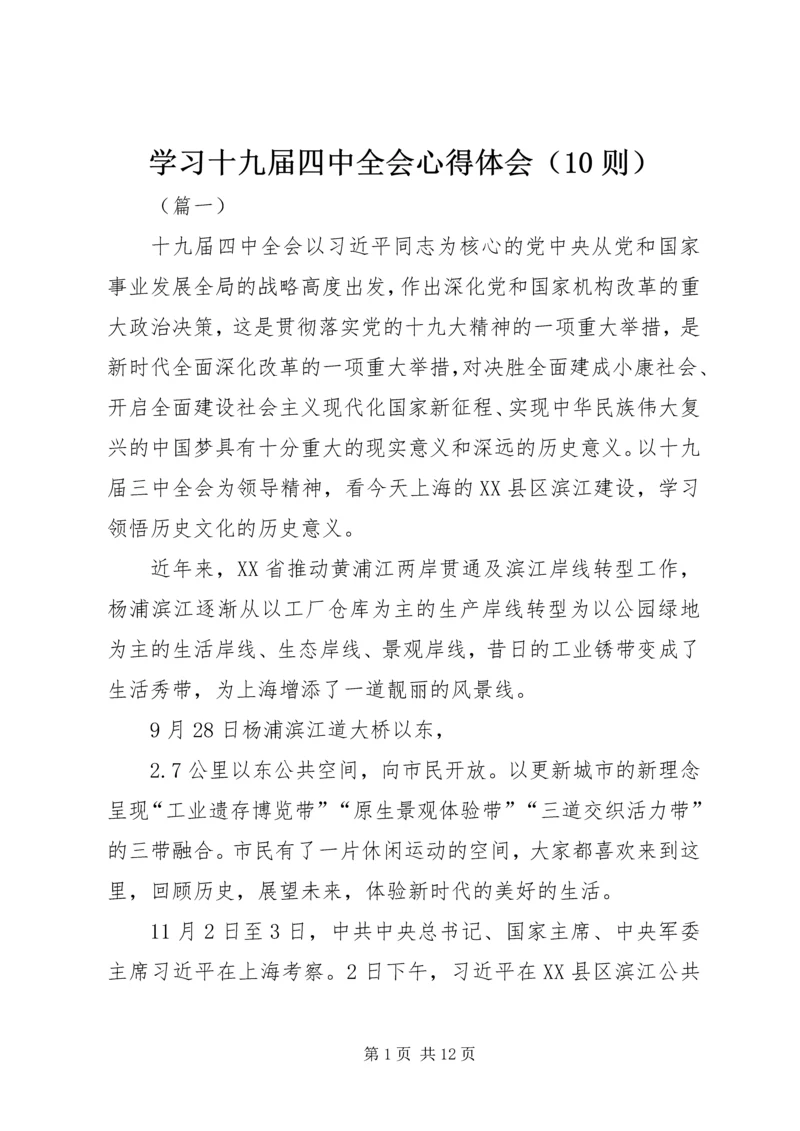 学习十九届四中全会心得体会（10则）

（篇一）

十九届四中全会以习近平同志为核心的党中央从党和国家事业发展全局的战略高度出发，作出深化党和国家机构改革的重大政治决策，这是贯彻落实党的十九大精神的一项重大举措，是新时代全面深化改革的一项重大举措，对决胜全面建成小康社会、开启全面建设社会主义现代化国家新征程、实现中华民族伟大复兴的中国梦具有十分重大的现实意义和深远的历史意义。以十九届三中全会为领导精神，看今天上海的XX县区滨江建设，学习领悟历史文化的历史意义。

近年来，XX省推动黄浦江两岸贯通及滨江岸线转型工作，杨浦滨江逐渐从以工厂仓库为主的生产岸线转型为以公园绿地为主的生活岸线、生态岸线、景观岸线，昔日的工业锈带变成了生活秀带，为上海增添了一道靓丽的风景线。

9月28日杨浦滨江道大桥以东，

2.7公里以东公共空间，向市民开放。以更新城市的新理念呈现“工业遗存博览带”“原生景观体验带”“三道交织活力带”的三带融合。市民有了一片休闲运动的空间，大家都喜欢来到这里，回顾历史，展望未来，体验新时代的美好的生活。

11月2日至3日，中共中央总书记、国家主席、中央军委主席习近平在上海考察。2日下午，习近平在XX县区滨江公共

第1页 共12页